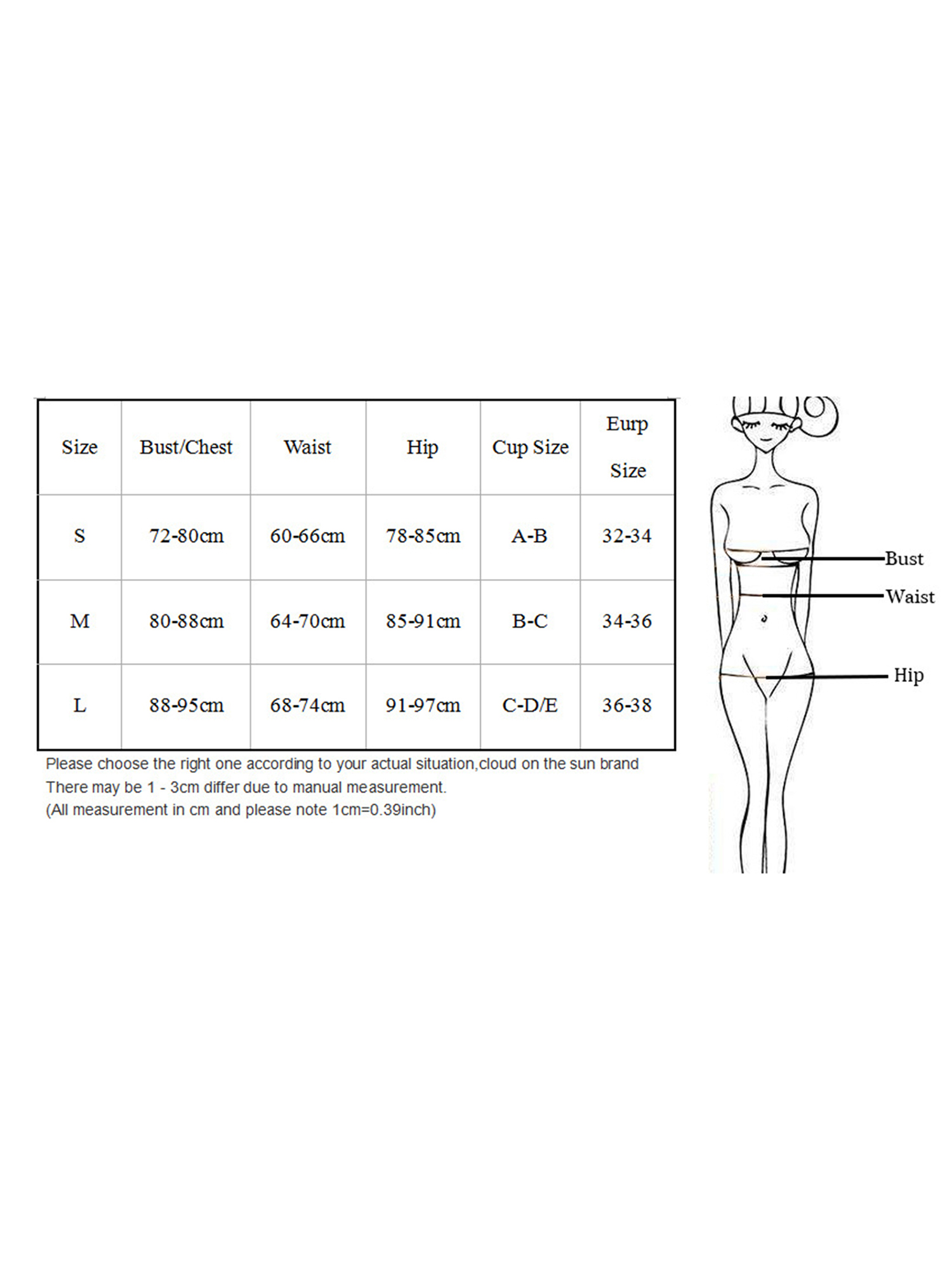 | Size | Bust/Chest | Waist | Hip | Cup Size | Eurp Size |
|---|---|---|---|---|---|
| S | 72-80cm | 60-66cm | 78-85cm | A-B | 32-34 |
| M | 80-88cm | 64-70cm | 85-91cm | B-C | 34-36 |
| L | 88-95cm | 68-74cm | 91-97cm | C-D/E | 36-38 |

Please choose the right one according to your actual situation,cloud on the sun brand
There may be 1 - 3cm differ due to manual measurement.
(All measurement in cm and please note 1cm=0.39inch)

Bust
Waist
Hip